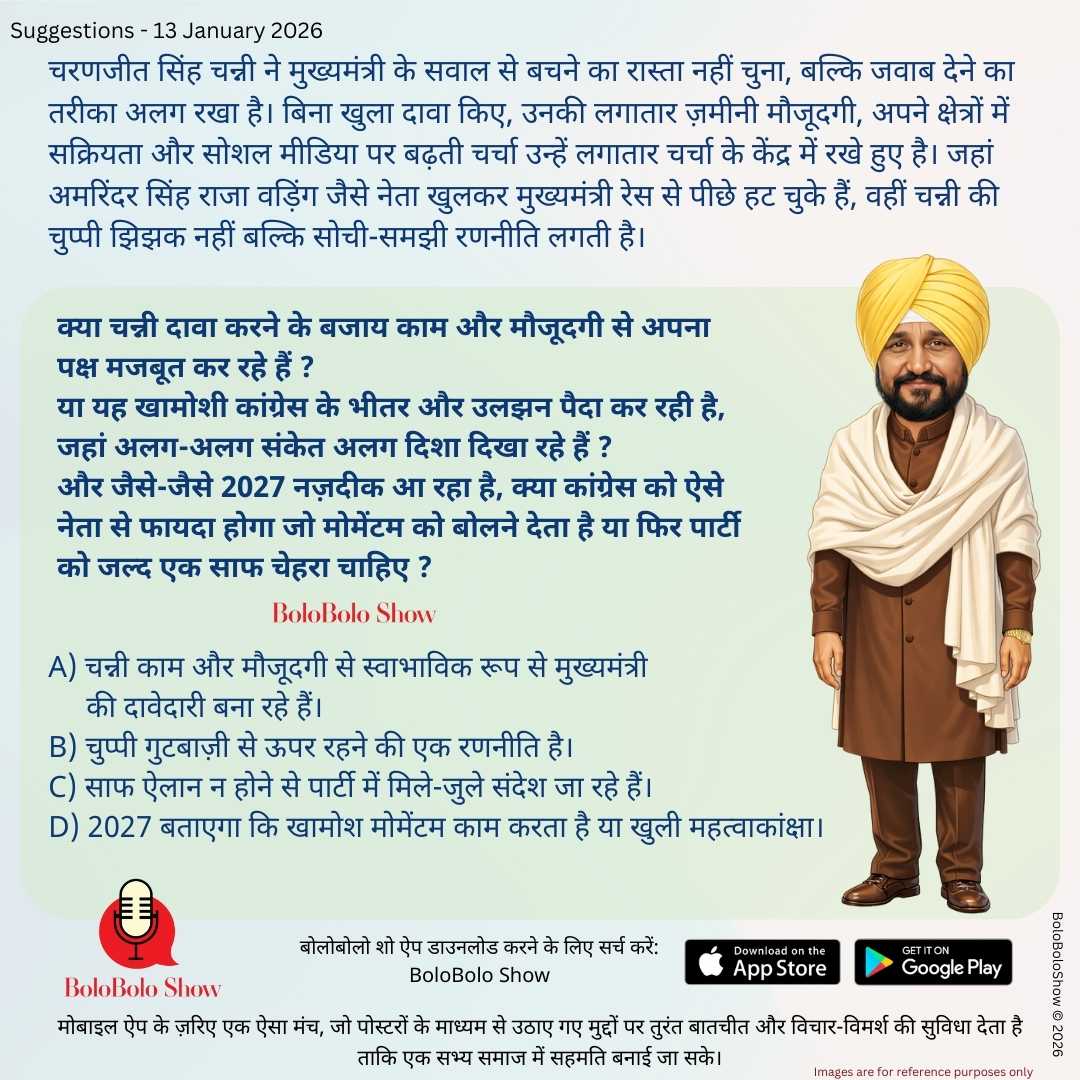 Suggestions - 13 January 2026

चरणजीत सिंह चन्नी ने मुख्यमंत्री के सवाल से बचने का रास्ता नहीं चुना, बल्कि जवाब देने का तरीका अलग रखा है। बिना खुला दावा किए, उनकी लगातार ज़मीनी मौजूदगी, अपने क्षेत्रों में सक्रियता और सोशल मीडिया पर बढ़ती चर्चा उन्हें लगातार चर्चा के केंद्र में रखे हुए है। जहां अमरिंदर सिंह राजा वड़िंग जैसे नेता खुलकर मुख्यमंत्री रेस से पीछे हट चुके हैं, वहीं चन्नी की चुप्पी झिझक नहीं बल्कि सोची-समझी रणनीति लगती है।

क्या चन्नी दावा करने के बजाय काम और मौजूदगी से अपना पक्ष मजबूत कर रहे हैं ?
या यह खामोशी कांग्रेस के भीतर और उलझन पैदा कर रही है, जहां अलग-अलग संकेत अलग दिशा दिखा रहे हैं ?
और जैसे-जैसे 2027 नज़दीक आ रहा है, क्या कांग्रेस को ऐसे नेता से फायदा होगा जो मोमेंटम को बोलने देता है या फिर पार्टी को जल्द एक साफ चेहरा चाहिए ?

BoloBolo Show

A) चन्नी काम और मौजूदगी से स्वाभाविक रूप से मुख्यमंत्री की दावेदारी बना रहे हैं।
B) चुप्पी गुटबाज़ी से ऊपर रहने की एक रणनीति है।
C) साफ ऐलान न होने से पार्टी में मिले-जुले संदेश जा रहे हैं।
D) 2027 बताएगा कि खामोश मोमेंटम काम करता है या खुली महत्वाकांक्षा।

BoloBolo Show

बोलोबोलो शो ऐप डाउनलोड करने के लिए सर्च करें:
BoloBolo Show

Download on the App Store

GET IT ON Google Play

BoloBoloShow © 2026

मोबाइल ऐप के ज़रिए एक ऐसा मंच, जो पोस्टरों के माध्यम से उठाए गए मुद्दों पर तुरंत बातचीत और विचार-विमर्श की सुविधा देता है ताकि एक सभ्य समाज में सहमति बनाई जा सके।

Images are for reference purposes only